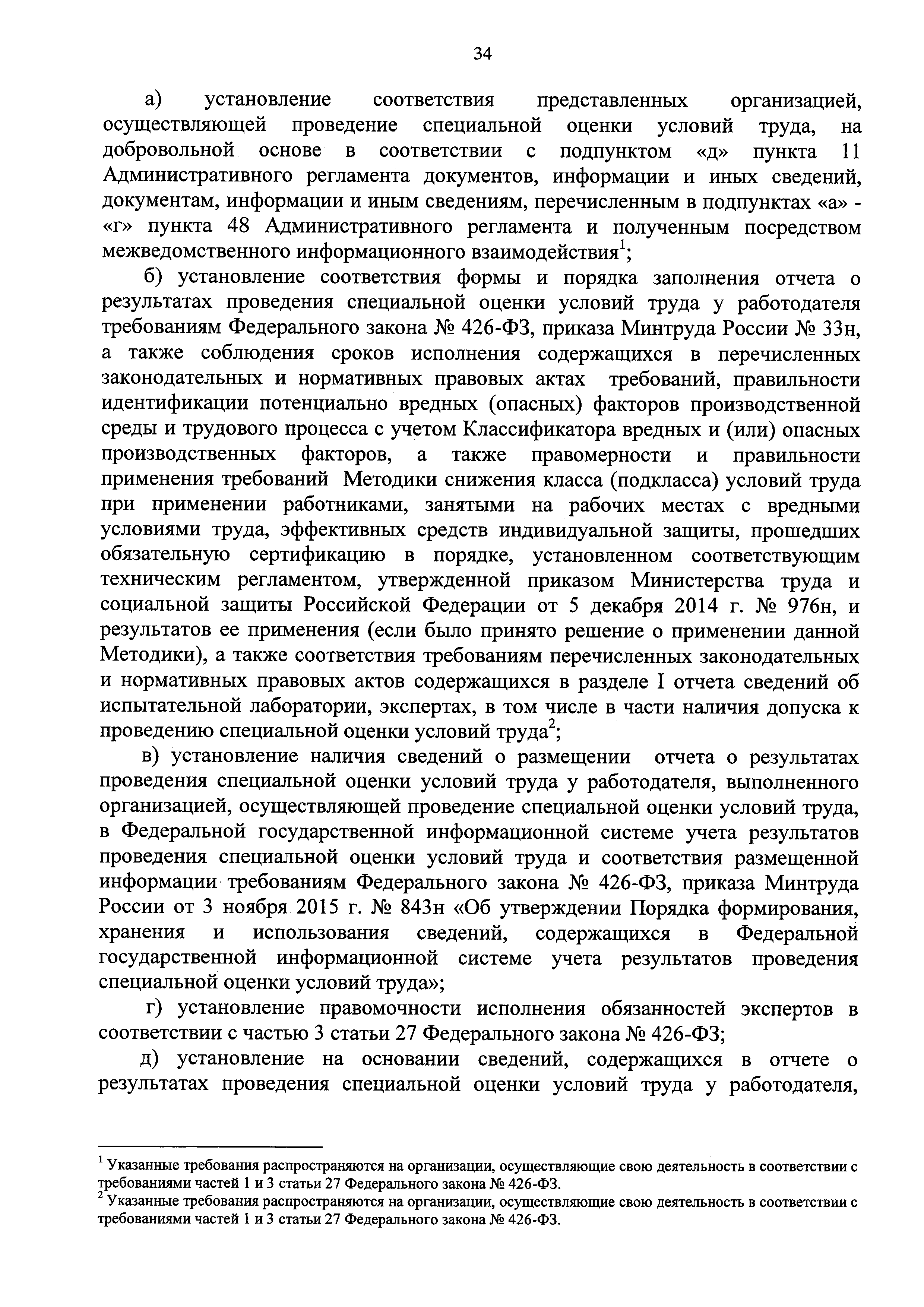 34

а) установление соответствия представленных организацией, осуществляющей проведение специальной оценки условий труда, на добровольной основе в соответствии с подпунктом «д» пункта 11 Административного регламента документов, информации и иных сведений, документам, информации и иным сведениям, перечисленным в подпунктах «а» - «г» пункта 48 Административного регламента и полученным посредством межведомственного информационного взаимодействия$^1$;

б) установление соответствия формы и порядка заполнения отчета о результатах проведения специальной оценки условий труда у работодателя требованиям Федерального закона № 426-ФЗ, приказа Минтруда России № 33н, а также соблюдения сроков исполнения содержащихся в перечисленных законодательных и нормативных правовых актах требований, правильности идентификации потенциально вредных (опасных) факторов производственной среды и трудового процесса с учетом Классификатора вредных и (или) опасных производственных факторов, а также правомерности и правильности применения требований Методики снижения класса (подкласса) условий труда при применении работниками, занятыми на рабочих местах с вредными условиями труда, эффективных средств индивидуальной защиты, прошедших обязательную сертификацию в порядке, установленном соответствующим техническим регламентом, утвержденной приказом Министерства труда и социальной защиты Российской Федерации от 5 декабря 2014 г. № 976н, и результатов ее применения (если было принято решение о применении данной Методики), а также соответствия требованиям перечисленных законодательных и нормативных правовых актов содержащихся в разделе I отчета сведений об испытательной лаборатории, экспертах, в том числе в части наличия допуска к проведению специальной оценки условий труда$^2$;

в) установление наличия сведений о размещении отчета о результатах проведения специальной оценки условий труда у работодателя, выполненного организацией, осуществляющей проведение специальной оценки условий труда, в Федеральной государственной информационной системе учета результатов проведения специальной оценки условий труда и соответствия размещенной информации требованиям Федерального закона № 426-ФЗ, приказа Минтруда России от 3 ноября 2015 г. № 843н «Об утверждении Порядка формирования, хранения и использования сведений, содержащихся в Федеральной государственной информационной системе учета результатов проведения специальной оценки условий труда»;

г) установление правомочности исполнения обязанностей экспертов в соответствии с частью 3 статьи 27 Федерального закона № 426-ФЗ;

д) установление на основании сведений, содержащихся в отчете о результатах проведения специальной оценки условий труда у работодателя,

$^1$ Указанные требования распространяются на организации, осуществляющие свою деятельность в соответствии с требованиями частей 1 и 3 статьи 27 Федерального закона № 426-ФЗ.
$^2$ Указанные требования распространяются на организации, осуществляющие свою деятельность в соответствии с требованиями частей 1 и 3 статьи 27 Федерального закона № 426-ФЗ.